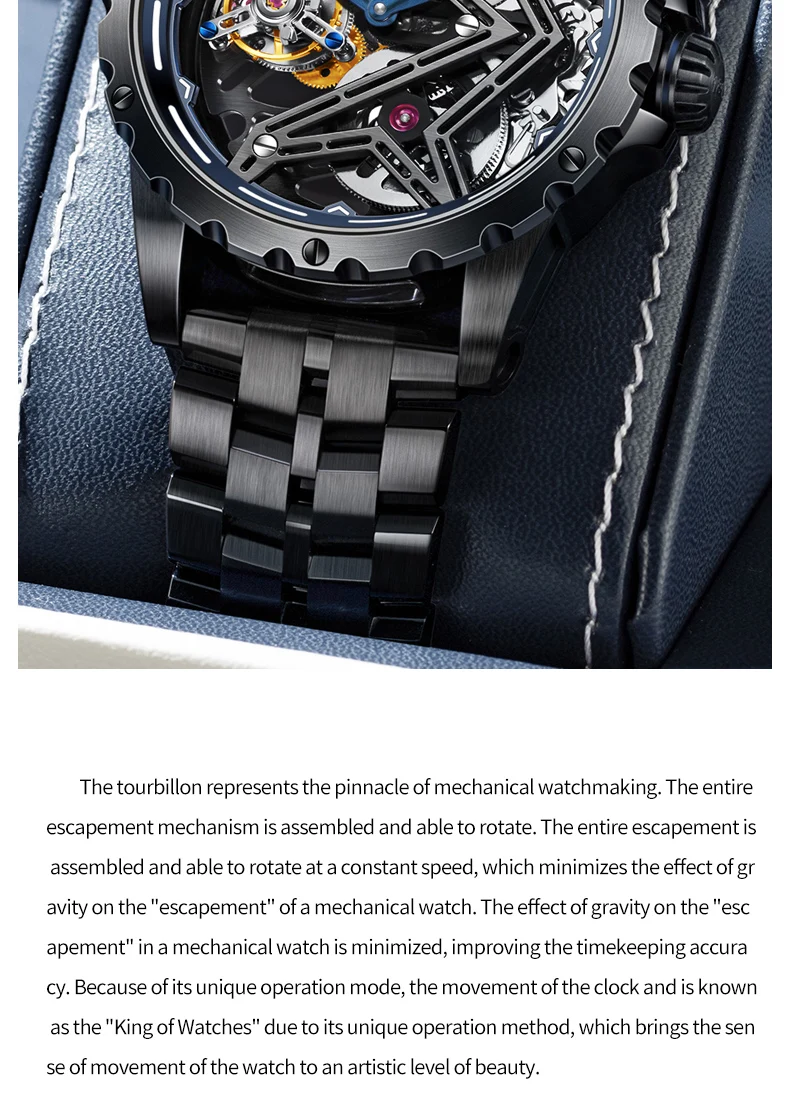 The tourbillon represents the pinnacle of mechanical watchmaking. The entire escapement mechanism is assembled and able to rotate. The entire escapement is assembled and able to rotate at a constant speed, which minimizes the effect of gr avity on the "escapement" of a mechanical watch. The effect of gravity on the "esc apement" in a mechanical watch is minimized, improving the timekeeping accura cy. Because of its unique operation mode, the movement of the clock and is known as the "King of Watches" due to its unique operation method, which brings the sen se of movement of the watch to an artistic level of beauty.